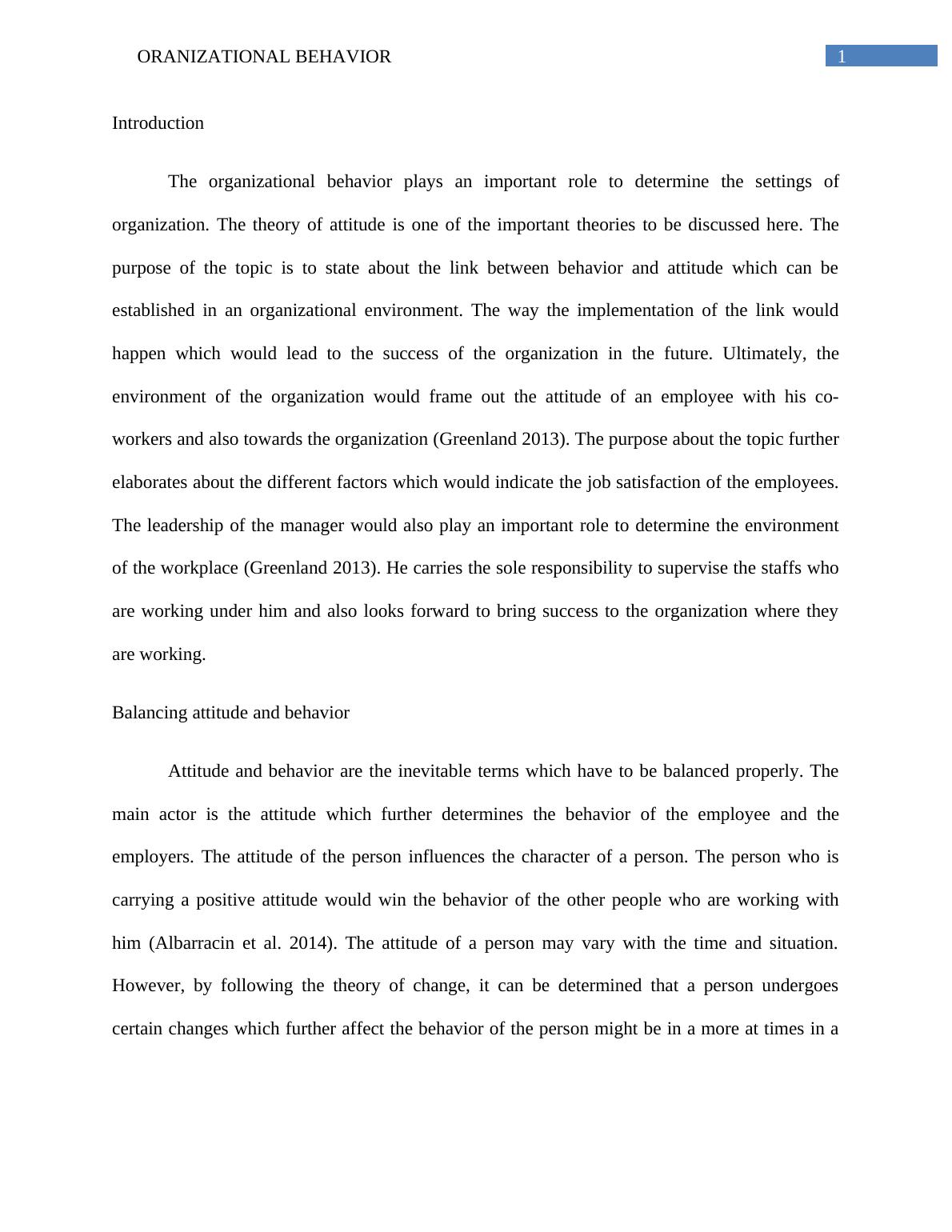 ORANIZATIONAL BEHAVIOR

1

Introduction

The organizational behavior plays an important role to determine the settings of organization. The theory of attitude is one of the important theories to be discussed here. The purpose of the topic is to state about the link between behavior and attitude which can be established in an organizational environment. The way the implementation of the link would happen which would lead to the success of the organization in the future. Ultimately, the environment of the organization would frame out the attitude of an employee with his co-workers and also towards the organization (Greenland 2013). The purpose about the topic further elaborates about the different factors which would indicate the job satisfaction of the employees. The leadership of the manager would also play an important role to determine the environment of the workplace (Greenland 2013). He carries the sole responsibility to supervise the staffs who are working under him and also looks forward to bring success to the organization where they are working.

Balancing attitude and behavior

Attitude and behavior are the inevitable terms which have to be balanced properly. The main actor is the attitude which further determines the behavior of the employee and the employers. The attitude of the person influences the character of a person. The person who is carrying a positive attitude would win the behavior of the other people who are working with him (Albarracin et al. 2014). The attitude of a person may vary with the time and situation. However, by following the theory of change, it can be determined that a person undergoes certain changes which further affect the behavior of the person might be in a more at times in a